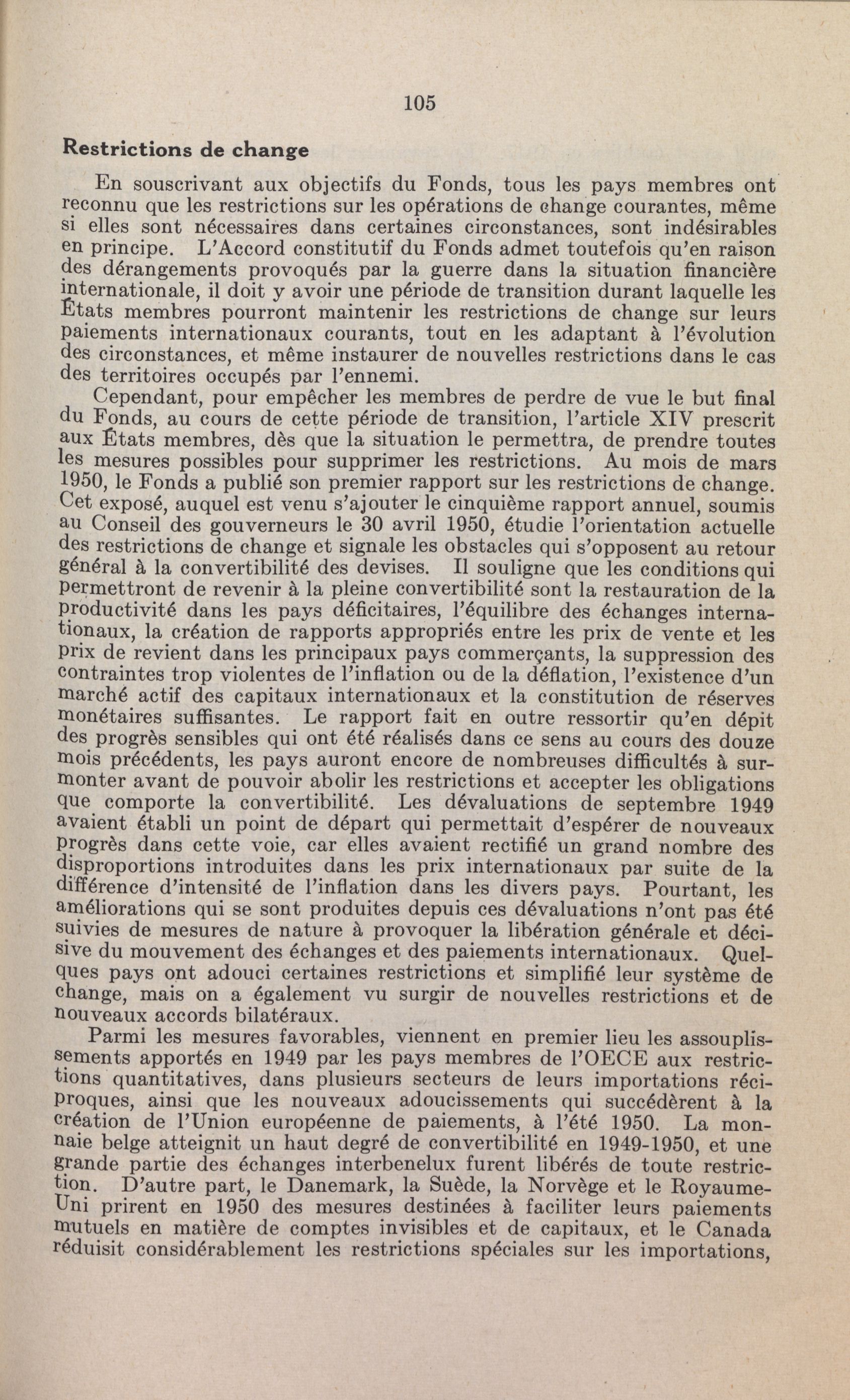 105

Restrictions de change

En souscrivant aux objectifs du Fonds, tous les pays membres ont reconnu que les restrictions sur les opérations de change courantes, même si elles sont nécessaires dans certaines circonstances, sont indésirables en principe. L'Accord constitutif du Fonds admet toutefois qu'en raison des dérangements provoqués par la guerre dans la situation financière internationale, il doit y avoir une période de transition durant laquelle les États membres pourront maintenir les restrictions de change sur leurs paiements internationaux courants, tout en les adaptant à l'évolution des circonstances, et même instaurer de nouvelles restrictions dans le cas des territoires occupés par l'ennemi.

Cependant, pour empêcher les membres de perdre de vue le but final du Fonds, au cours de cette période de transition, l'article XIV prescrit aux États membres, dès que la situation le permettra, de prendre toutes les mesures possibles pour supprimer les restrictions. Au mois de mars 1950, le Fonds a publié son premier rapport sur les restrictions de change. Cet exposé, auquel est venu s'ajouter le cinquième rapport annuel, soumis au Conseil des gouverneurs le 30 avril 1950, étudie l'orientation actuelle des restrictions de change et signale les obstacles qui s'opposent au retour général à la convertibilité des devises. Il souligne que les conditions qui permettront de revenir à la pleine convertibilité sont la restauration de la productivité dans les pays déficitaires, l'équilibre des échanges internationaux, la création de rapports appropriés entre les prix de vente et les prix de revient dans les principaux pays commerçants, la suppression des contraintes trop violentes de l'inflation ou de la déflation, l'existence d'un marché actif des capitaux internationaux et la constitution de réserves monétaires suffisantes. Le rapport fait en outre ressortir qu'en dépit des progrès sensibles qui ont été réalisés dans ce sens au cours des douze mois précédents, les pays auront encore de nombreuses difficultés à surmonter avant de pouvoir abolir les restrictions et accepter les obligations que comporte la convertibilité. Les dévaluations de septembre 1949 avaient établi un point de départ qui permettait d'espérer de nouveaux progrès dans cette voie, car elles avaient rectifié un grand nombre des disproportions introduites dans les prix internationaux par suite de la différence d'intensité de l'inflation dans les divers pays. Pourtant, les améliorations qui se sont produites depuis ces dévaluations n'ont pas été suivies de mesures de nature à provoquer la libération générale et décisive du mouvement des échanges et des paiements internationaux. Quelques pays ont adouci certaines restrictions et simplifié leur système de change, mais on a également vu surgir de nouvelles restrictions et de nouveaux accords bilatéraux.

Parmi les mesures favorables, viennent en premier lieu les assouplissements apportés en 1949 par les pays membres de l'OECE aux restrictions quantitatives, dans plusieurs secteurs de leurs importations réciproques, ainsi que les nouveaux adoucissements qui succédèrent à la création de l'Union européenne de paiements, à l'été 1950. La monnaie belge atteignit un haut degré de convertibilité en 1949-1950, et une grande partie des échanges interbenelux furent libérés de toute restriction. D'autre part, le Danemark, la Suède, la Norvège et le Royaume-Uni prirent en 1950 des mesures destinées à faciliter leurs paiements mutuels en matière de comptes invisibles et de capitaux, et le Canada réduisit considérablement les restrictions spéciales sur les importations,